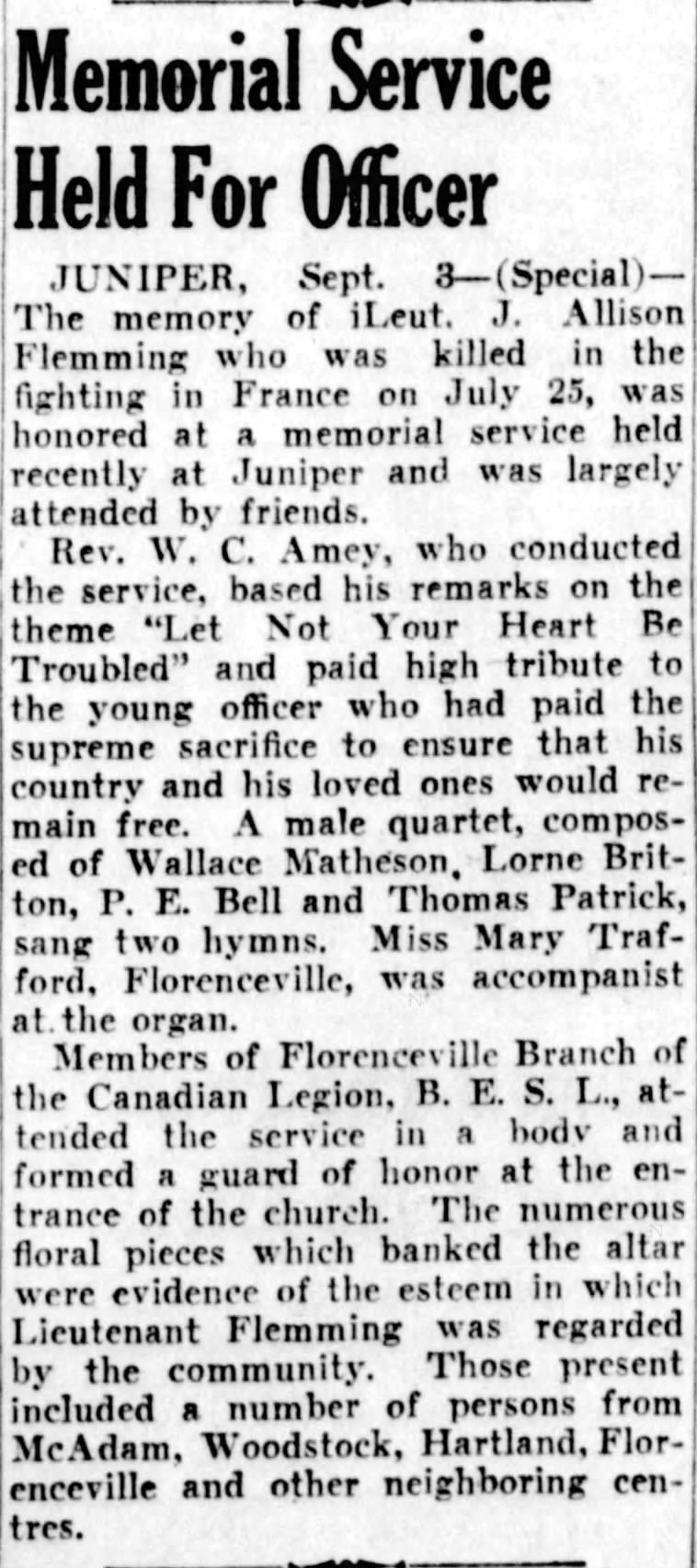 Memorial Service Held For Officer

JUNIPER, Sept. 3—(Special)—The memory of iLeut. J. Allison Flemming who was killed in the fighting in France on July 25, was honored at a memorial service held recently at Juniper and was largely attended by friends.

Rev. W. C. Amey, who conducted the service, based his remarks on the theme "Let Not Your Heart Be Troubled" and paid high tribute to the young officer who had paid the supreme sacrifice to ensure that his country and his loved ones would remain free. A male quartet, composed of Wallace Matheson, Lorne Britton, P. E. Bell and Thomas Patrick, sang two hymns. Miss Mary Trafford, Florenceville, was accompanist at the organ.

Members of Florenceville Branch of the Canadian Legion, B. E. S. L., attended the service in a body and formed a guard of honor at the entrance of the church. The numerous floral pieces which banked the altar were evidence of the esteem in which Lieutenant Flemming was regarded by the community. Those present included a number of persons from McAdam, Woodstock, Hartland, Florenceville and other neighboring centres.